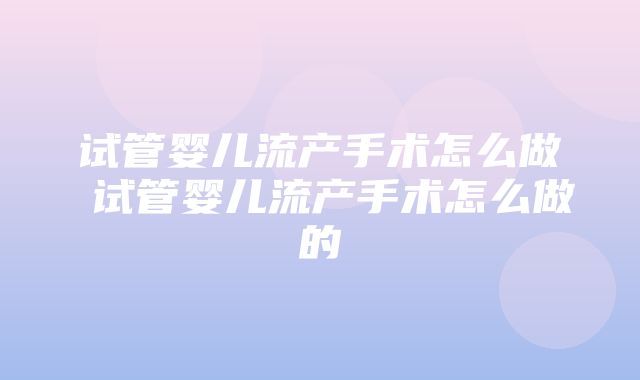 试管婴儿流产手术怎么做 试管婴儿流产手术怎么做的